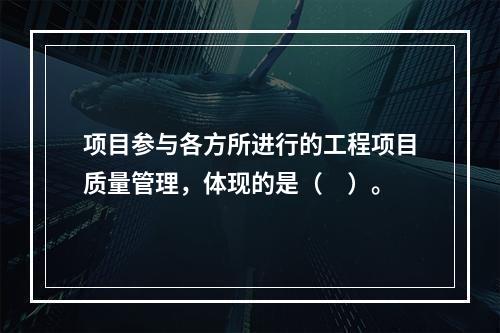 项目参与各方所进行的工程项目质量管理，体现的是（　）。